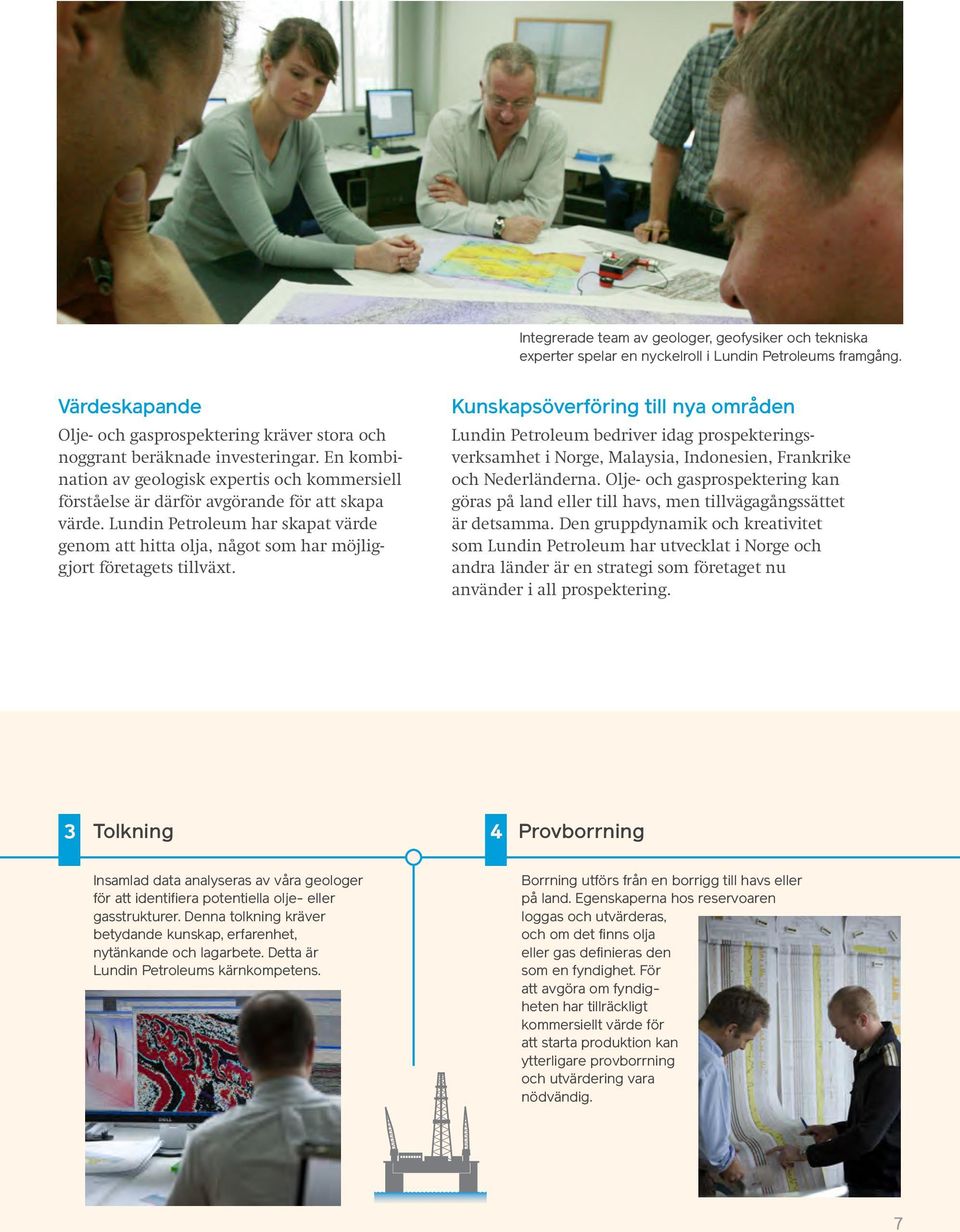 Integrerade team av geologer, geofysiker och tekniska experter spelar en nyckelroll i Lundin Petroleums framgång.

Värdeskapande

Olje- och gasprospektering kräver stora och noggrant beräknade investeringar. En kombination av geologisk expertis och kommersiell förståelse är därför avgörande för att skapa värde. Lundin Petroleum har skapat värde genom att hitta olja, något som har möjliggjort företagets tillväxt.

Kunskapsöverföring till nya områden

Lundin Petroleum bedriver idag prospekteringsverksamhet i Norge, Malaysia, Indonesien, Frankrike och Nederländerna. Olje- och gasprospektering kan göras på land eller till havs, men tillvägagångssättet är detsamma. Den gruppdynamik och kreativitet som Lundin Petroleum har utvecklat i Norge och andra länder är en strategi som företaget nu använder i all prospektering.

3 Tolkning

Insamlad data analyseras av våra geologer för att identifiera potentiella olje- eller gasstrukturer. Denna tolkning kräver betydande kunskap, erfarenhet, nytänkande och lagarbete. Detta är Lundin Petroleums kärnkompetens.

4 Provborrning

Borrning utförs från en borrigg till havs eller på land. Egenskaperna hos reservoaren loggas och utvärderas, och om det finns olja eller gas definieras den som en fyndighet. För att avgöra om fyndigheten har tillräckligt kommersiellt värde för att starta produktion kan ytterligare provborrning och utvärdering vara nödvändig.

7